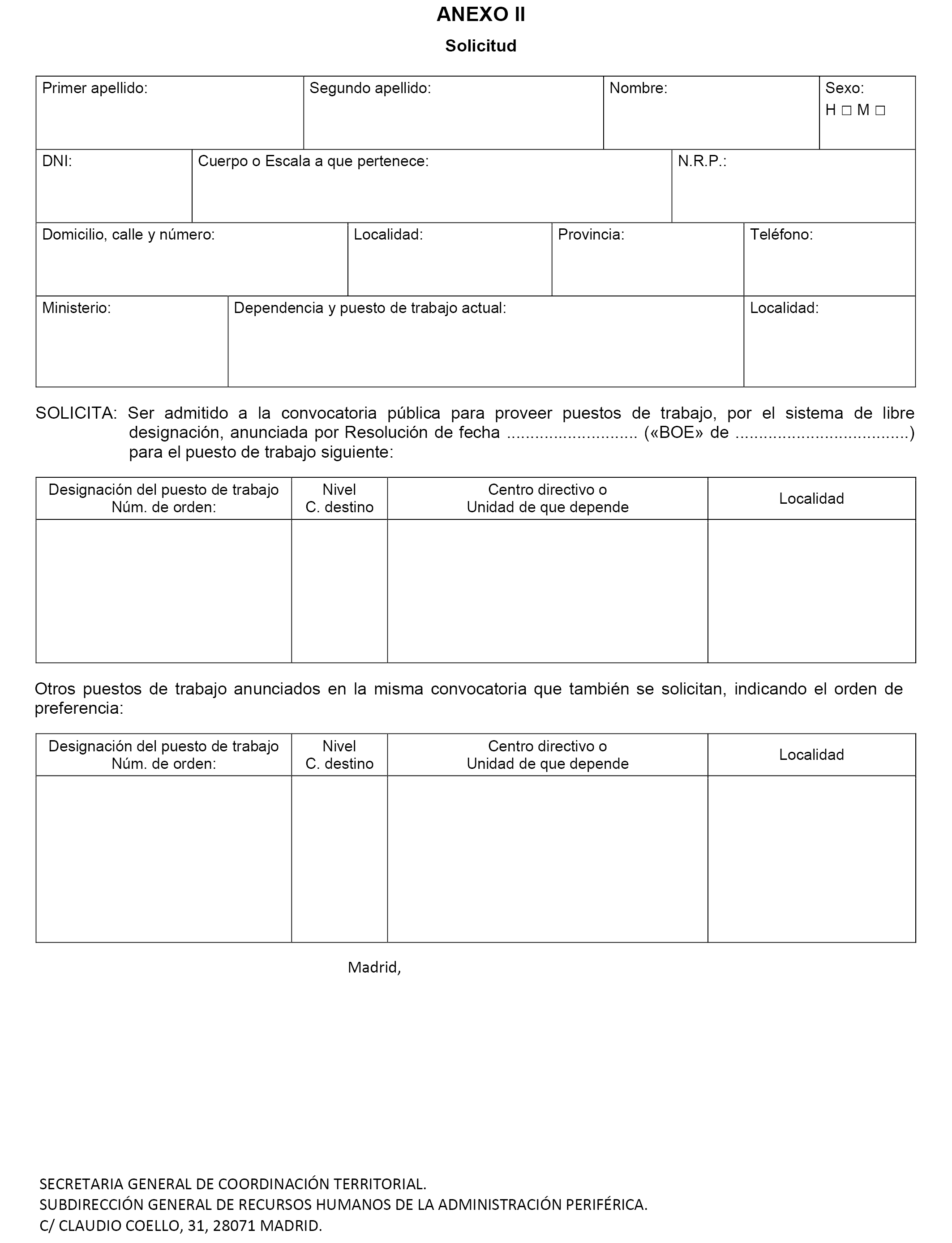 ANEXO II

Solicitud

| Primer apellido: | Segundo apellido: | Nombre: | Sexo: H □ M □ |
|---|---|---|---|

| DNI: | Cuerpo o Escala a que pertenece: | N.R.P.: |
|---|---|---|

| Domicilio, calle y número: | Localidad: | Provincia: | Teléfono: |
|---|---|---|---|

| Ministerio: | Dependencia y puesto de trabajo actual: | Localidad: |
|---|---|---|

SOLICITA: Ser admitido a la convocatoria pública para proveer puestos de trabajo, por el sistema de libre designación, anunciada por Resolución de fecha ............................ («BOE» de .....................................) para el puesto de trabajo siguiente:

| Designación del puesto de trabajo Núm. de orden: | Nivel C. destino | Centro directivo o Unidad de que depende | Localidad |
|---|---|---|---|
| | | | |

Otros puestos de trabajo anunciados en la misma convocatoria que también se solicitan, indicando el orden de preferencia:

| Designación del puesto de trabajo Núm. de orden: | Nivel C. destino | Centro directivo o Unidad de que depende | Localidad |
|---|---|---|---|
| | | | |

Madrid,

SECRETARIA GENERAL DE COORDINACIÓN TERRITORIAL.
SUBDIRECCIÓN GENERAL DE RECURSOS HUMANOS DE LA ADMINISTRACIÓN PERIFÉRICA.
C/ CLAUDIO COELLO, 31, 28071 MADRID.